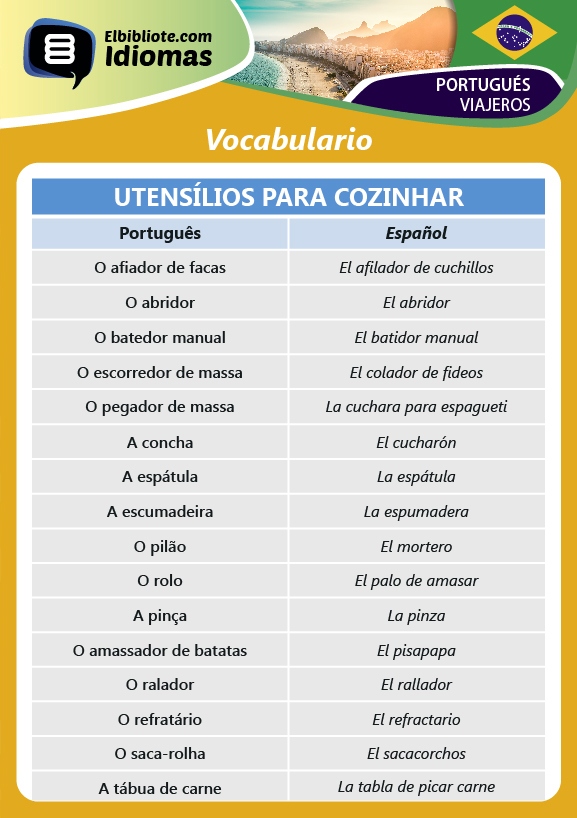 Elbibliote.com
Idiomas

PORTUGUÉS
VIAJEROS

Vocabulario

UTENSÍLIOS PARA COZINHAR

| Português | Español |
|---|---|
| O afiador de facas | El afilador de cuchillos |
| O abridor | El abridor |
| O batedor manual | El batidor manual |
| O escorredor de massa | El colador de fideos |
| O pegador de massa | La cuchara para espagueti |
| A concha | El cucharón |
| A espátula | La espátula |
| A escumadeira | La espumadera |
| O pilão | El mortero |
| O rolo | El palo de amasar |
| A pinça | La pinza |
| O amassador de batatas | El pisapapa |
| O ralador | El rallador |
| O refratário | El refractario |
| O saca-rolha | El sacacorchos |
| A tábua de carne | La tabla de picar carne |